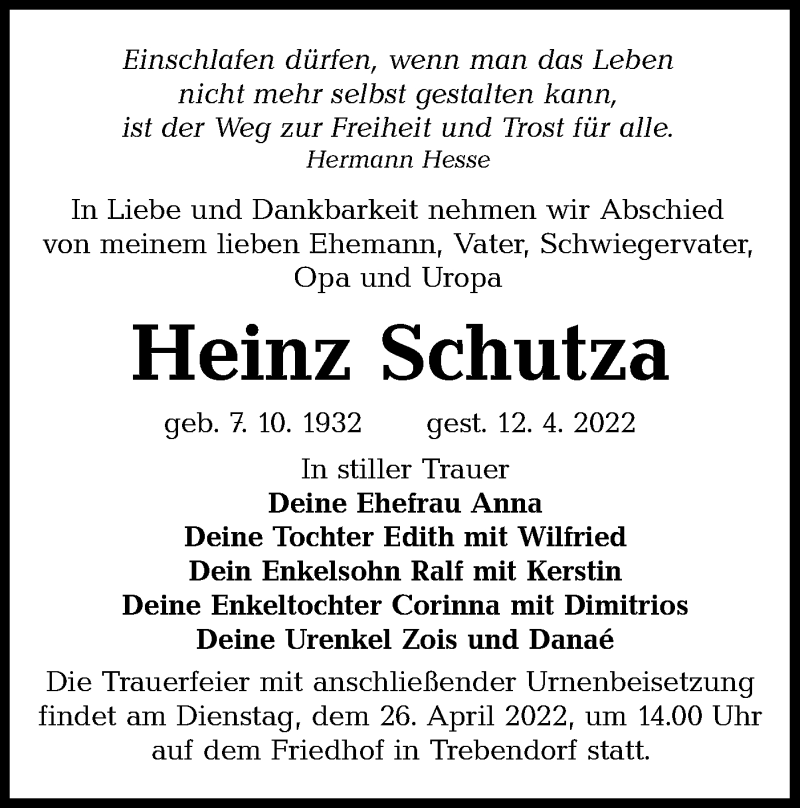 Einschlafen dürfen, wenn man das Leben
nicht mehr selbst gestalten kann,
ist der Weg zur Freiheit und Trost für alle.
Hermann Hesse

In Liebe und Dankbarkeit nehmen wir Abschied von meinem lieben Ehemann, Vater, Schwiegervater, Opa und Uropa

Heinz Schutza

geb. 7. 10. 1932 gest. 12. 4. 2022

In stiller Trauer
Deine Ehefrau Anna
Deine Tochter Edith mit Wilfried
Dein Enkelsohn Ralf mit Kerstin
Deine Enkeltochter Corinna mit Dimitrios
Deine Urenkel Zois und Danaé

Die Trauerfeier mit anschließender Urnenbeisetzung findet am Dienstag, dem 26. April 2022, um 14.00 Uhr auf dem Friedhof in Trebendorf statt.